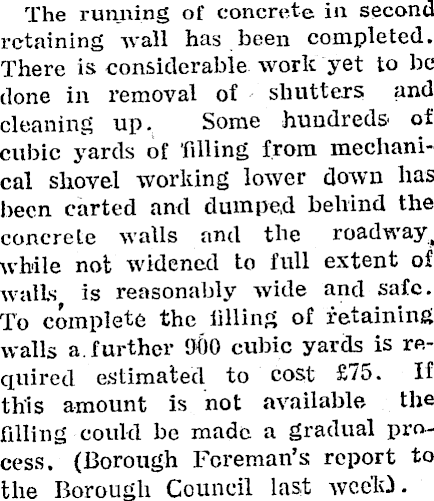 The running of concrete in second retaining wall has been completed. There is considerable work yet to be done in removal of shutters and cleaning up. Some hundreds of cubic yards of filling from mechanical shovel working lower down has been carted and dumped behind the concrete walls and the roadway, while not widened to full extent of walls, is reasonably wide and safe. To complete the filling of retaining walls a further 900 cubic yards is required estimated to cost £75. If this amount is not available the filling could be made a gradual process. (Borough Foreman's report to the Borough Council last week).